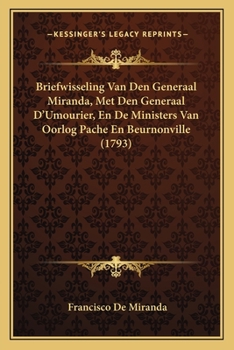 —KESSINGER'S LEGACY REPRINTS—

Briefwisseling Van Den Generaal Miranda, Met Den Generaal D'Umourier, En De Ministers Van Oorlog Pache En Beurnonville (1793)

Francisco De Miranda